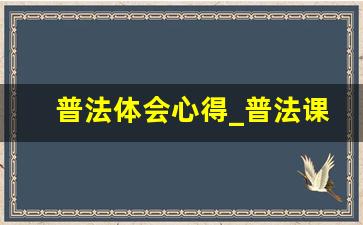 普法体会心得_普法课